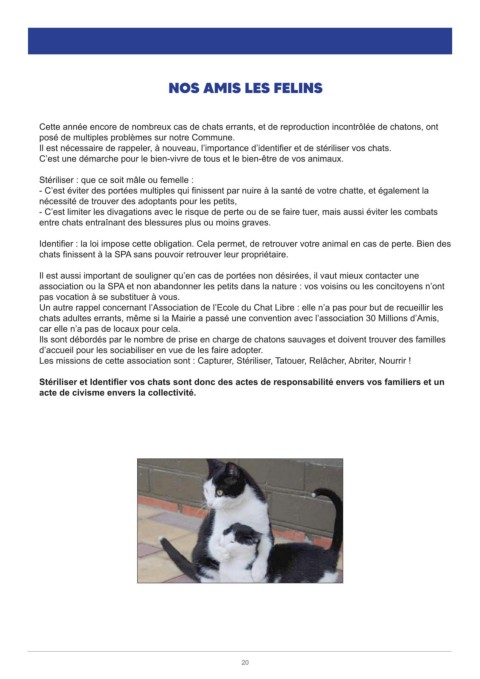 NOS AMIS LES FELINS

Cette année encore de nombreux cas de chats errants, et de reproduction incontrôlée de chatons, ont posé de multiples problèmes sur notre Commune.
Il est nécessaire de rappeler, à nouveau, l'importance d'identifier et de stériliser vos chats.
C'est une démarche pour le bien-vivre de tous et le bien-être de vos animaux.

Stériliser : que ce soit mâle ou femelle :
- C'est éviter des portées multiples qui finissent par nuire à la santé de votre chatte, et également la nécessité de trouver des adoptants pour les petits,
- C'est limiter les divagations avec le risque de perte ou de se faire tuer, mais aussi éviter les combats entre chats entraînant des blessures plus ou moins graves.

Identifier : la loi impose cette obligation. Cela permet, de retrouver votre animal en cas de perte. Bien des chats finissent à la SPA sans pouvoir retrouver leur propriétaire.

Il est aussi important de souligner qu'en cas de portées non désirées, il vaut mieux contacter une association ou la SPA et non abandonner les petits dans la nature : vos voisins ou les concitoyens n'ont pas vocation à se substituer à vous.
Un autre rappel concernant l'Association de l'Ecole du Chat Libre : elle n'a pas pour but de recueillir les chats adultes errants, même si la Mairie a passé une convention avec l'association 30 Millions d'Amis, car elle n'a pas de locaux pour cela.
Ils sont débordés par le nombre de prise en charge de chatons sauvages et doivent trouver des familles d'accueil pour les sociabiliser en vue de les faire adopter.
Les missions de cette association sont : Capturer, Stériliser, Tatouer, Relâcher, Abriter, Nourrir !

Stériliser et Identifier vos chats sont donc des actes de responsabilité envers vos familiers et un acte de civisme envers la collectivité.

20